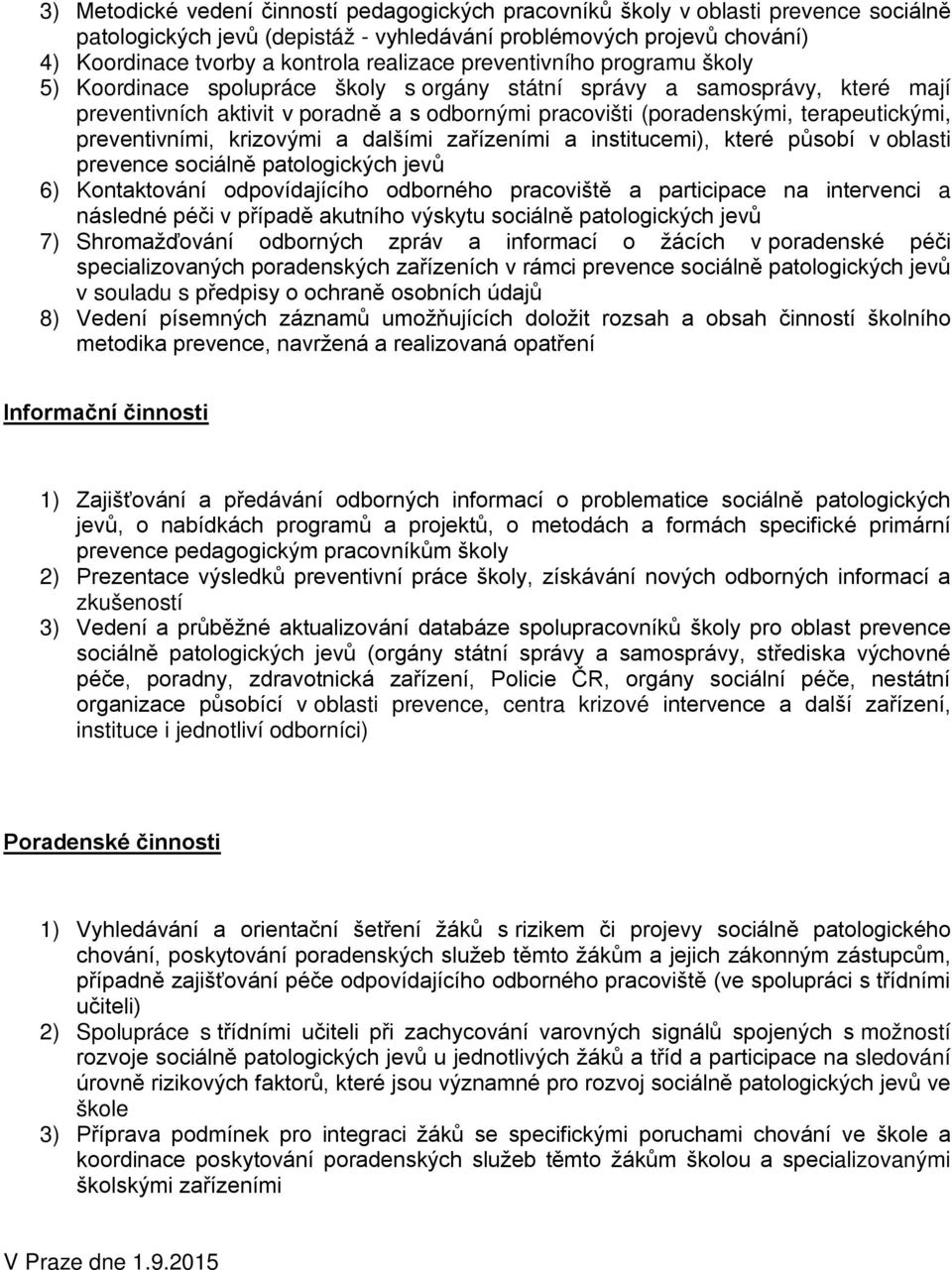 3) Metodické vedení činností pedagogických pracovníků školy v oblasti prevence sociálně patologických jevů (depistáž - vyhledávání problémových projevů chování)
4) Koordinace tvorby a kontrola realizace preventivního programu školy
5) Koordinace spolupráce školy s orgány státní správy a samosprávy, které mají preventivních aktivit v poradně a s odbornými pracovišti (poradenskými, terapeutickými, preventivními, krizovými a dalšími zařízeními a institucemi), které působí v oblasti prevence sociálně patologických jevů
6) Kontaktování odpovídajícího odborného pracoviště a participace na intervenci a následné péči v případě akutního výskytu sociálně patologických jevů
7) Shromažďování odborných zpráv a informací o žácích v poradenské péči specializovaných poradenských zařízeních v rámci prevence sociálně patologických jevů v souladu s předpisy o ochraně osobních údajů
8) Vedení písemných záznamů umožňujících doložit rozsah a obsah činností školního metodika prevence, navržená a realizovaná opatření

Informační činnosti

1) Zajišťování a předávání odborných informací o problematice sociálně patologických jevů, o nabídkách programů a projektů, o metodách a formách specifické primární prevence pedagogickým pracovníkům školy
2) Prezentace výsledků preventivní práce školy, získávání nových odborných informací a zkušeností
3) Vedení a průběžné aktualizování databáze spolupracovníků školy pro oblast prevence sociálně patologických jevů (orgány státní správy a samosprávy, střediska výchovné péče, poradny, zdravotnická zařízení, Policie ČR, orgány sociální péče, nestátní organizace působící v oblasti prevence, centra krizové intervence a další zařízení, instituce i jednotliví odborníci)

Poradenské činnosti

1) Vyhledávání a orientační šetření žáků s rizikem či projevy sociálně patologického chování, poskytování poradenských služeb těmto žákům a jejich zákonným zástupcům, případně zajišťování péče odpovídajícího odborného pracoviště (ve spolupráci s třídními učiteli)
2) Spolupráce s třídními učiteli při zachycování varovných signálů spojených s možností rozvoje sociálně patologických jevů u jednotlivých žáků a tříd a participace na sledování úrovně rizikových faktorů, které jsou významné pro rozvoj sociálně patologických jevů ve škole
3) Příprava podmínek pro integraci žáků se specifickými poruchami chování ve škole a koordinace poskytování poradenských služeb těmto žákům školou a specializovanými školskými zařízeními

V Praze dne 1.9.2015